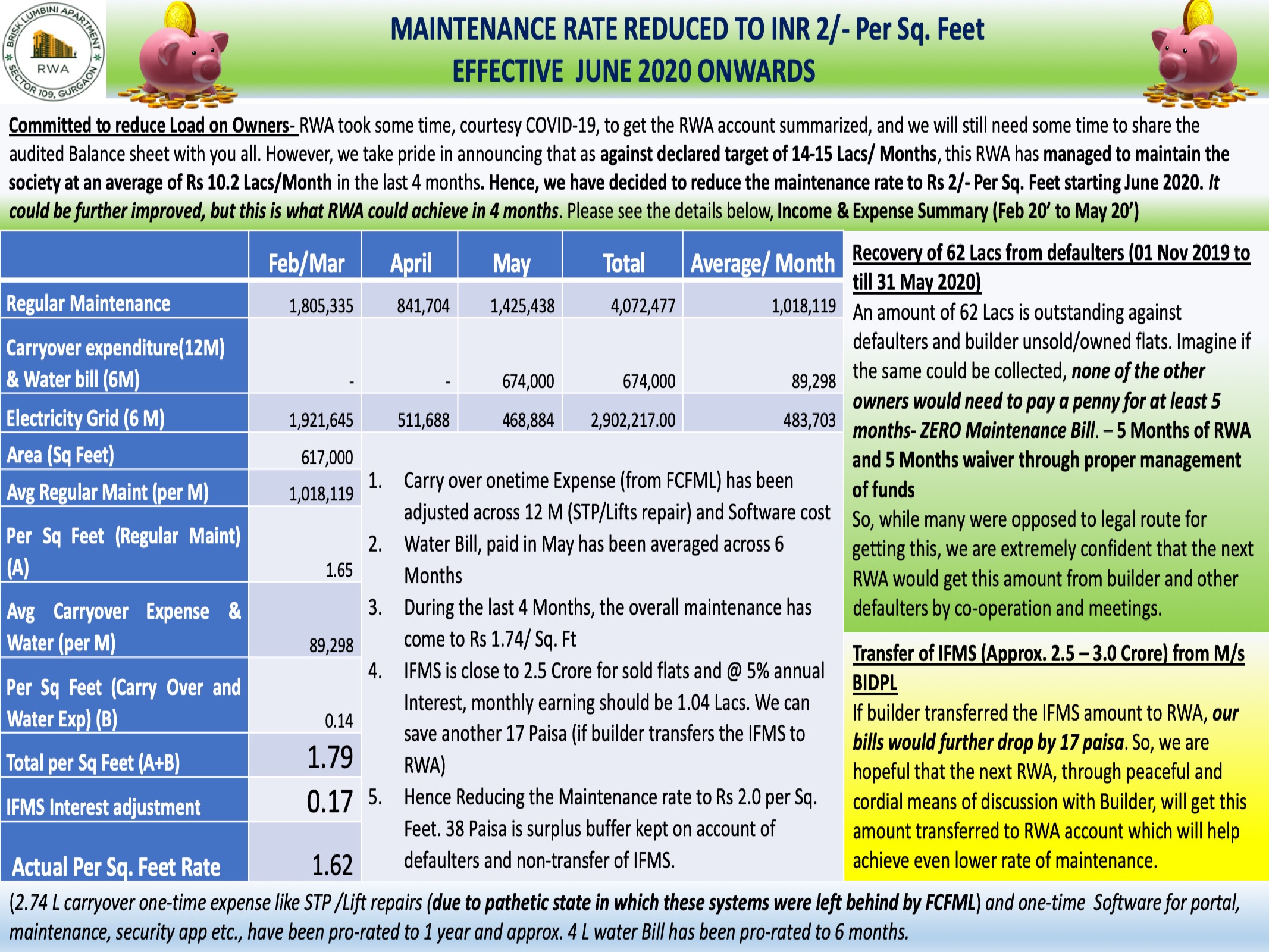 BRISK LUMBINI APARTMENT RWA SECTOR 109, GURGAON

MAINTENANCE RATE REDUCED TO INR 2/- Per Sq. Feet
EFFECTIVE JUNE 2020 ONWARDS

Committed to reduce Load on Owners- RWA took some time, courtesy COVID-19, to get the RWA account summarized, and we will still need some time to share the audited Balance sheet with you all. However, we take pride in announcing that as against declared target of 14-15 Lacs/ Months, this RWA has managed to maintain the society at an average of Rs 10.2 Lacs/Month in the last 4 months. Hence, we have decided to reduce the maintenance rate to Rs 2/- Per Sq. Feet starting June 2020. It could be further improved, but this is what RWA could achieve in 4 months. Please see the details below, Income & Expense Summary (Feb 20' to May 20')

| | Feb/Mar | April | May | Total | Average/ Month |
|---|---|---|---|---|---|
| Regular Maintenance | 1,805,335 | 841,704 | 1,425,438 | 4,072,477 | 1,018,119 |
| Carryover expenditure(12M) & Water bill (6M) | - | - | 674,000 | 674,000 | 89,298 |
| Electricity Grid (6 M) | 1,921,645 | 511,688 | 468,884 | 2,902,217.00 | 483,703 |
| Area (Sq Feet) | 617,000 | | | | |
| Avg Regular Maint (per M) | 1,018,119 | | | | |
| Per Sq Feet (Regular Maint) (A) | 1.65 | | | | |
| Avg Carryover Expense & Water (per M) | 89,298 | | | | |
| Per Sq Feet (Carry Over and Water Exp) (B) | 0.14 | | | | |
| Total per Sq Feet (A+B) | 1.79 | | | | |
| IFMS Interest adjustment | 0.17 | | | | |
| Actual Per Sq. Feet Rate | 1.62 | | | | |

1. Carry over onetime Expense (from FCFML) has been adjusted across 12 M (STP/Lifts repair) and Software cost
2. Water Bill, paid in May has been averaged across 6 Months
3. During the last 4 Months, the overall maintenance has come to Rs 1.74/ Sq. Ft
4. IFMS is close to 2.5 Crore for sold flats and @ 5% annual Interest, monthly earning should be 1.04 Lacs. We can save another 17 Paisa (if builder transfers the IFMS to RWA)
5. Hence Reducing the Maintenance rate to Rs 2.0 per Sq. Feet. 38 Paisa is surplus buffer kept on account of defaulters and non-transfer of IFMS.

Recovery of 62 Lacs from defaulters (01 Nov 2019 to till 31 May 2020)
An amount of 62 Lacs is outstanding against defaulters and builder unsold/owned flats. Imagine if the same could be collected, none of the other owners would need to pay a penny for at least 5 months- ZERO Maintenance Bill. – 5 Months of RWA and 5 Months waiver through proper management of funds
So, while many were opposed to legal route for getting this, we are extremely confident that the next RWA would get this amount from builder and other defaulters by co-operation and meetings.

Transfer of IFMS (Approx. 2.5 – 3.0 Crore) from M/s BIDPL
If builder transferred the IFMS amount to RWA, our bills would further drop by 17 paisa. So, we are hopeful that the next RWA, through peaceful and cordial means of discussion with Builder, will get this amount transferred to RWA account which will help achieve even lower rate of maintenance.

(2.74 L carryover one-time expense like STP /Lift repairs (due to pathetic state in which these systems were left behind by FCFML) and one-time Software for portal, maintenance, security app etc., have been pro-rated to 1 year and approx. 4 L water Bill has been pro-rated to 6 months.